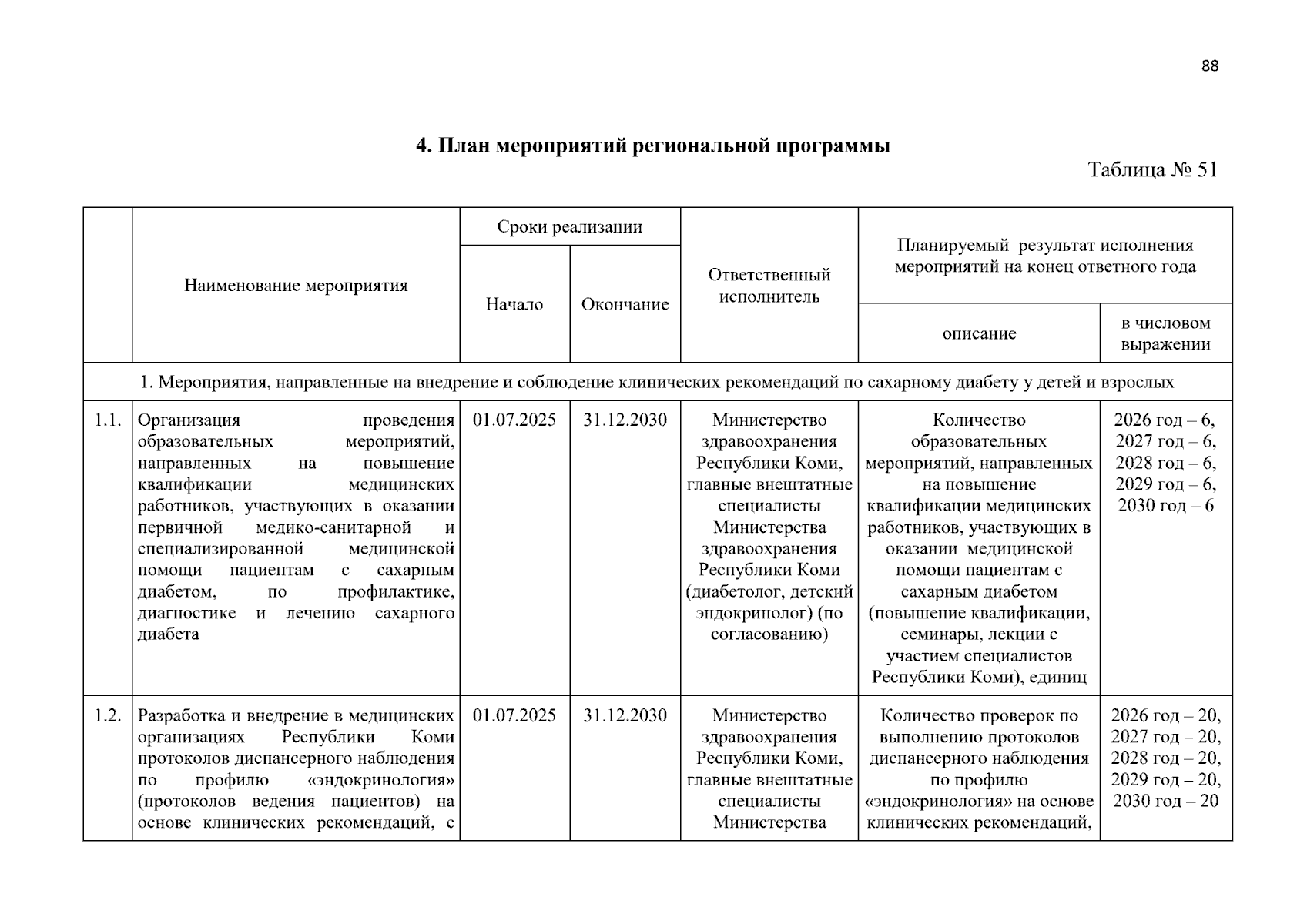 88

4. План мероприятий региональной программы

Таблица № 51

|  | Наименование мероприятия | Сроки реализации |  | Ответственный исполнитель | Планируемый результат исполнения мероприятий на конец ответного года |  |
|---|---|---|---|---|---|---|
|  |  | Начало | Окончание |  | описание | в числовом выражении |
| 1. Мероприятия, направленные на внедрение и соблюдение клинических рекомендаций по сахарному диабету у детей и взрослых |  |  |  |  |  |  |
| 1.1. | Организация проведения образовательных мероприятий, направленных на повышение квалификации медицинских работников, участвующих в оказании первичной медико-санитарной и специализированной медицинской помощи пациентам с сахарным диабетом, по профилактике, диагностике и лечению сахарного диабета | 01.07.2025 | 31.12.2030 | Министерство здравоохранения Республики Коми, главные внештатные специалисты Министерства здравоохранения Республики Коми (диабетолог, детский эндокринолог) (по согласованию) | Количество образовательных мероприятий, направленных на повышение квалификации медицинских работников, участвующих в оказании медицинской помощи пациентам с сахарным диабетом (повышение квалификации, семинары, лекции с участием специалистов Республики Коми), единиц | 2026 год – 6, 2027 год – 6, 2028 год – 6, 2029 год – 6, 2030 год – 6 |
| 1.2. | Разработка и внедрение в медицинских организациях Республики Коми протоколов диспансерного наблюдения по профилю «эндокринология» (протоколов ведения пациентов) на основе клинических рекомендаций, с | 01.07.2025 | 31.12.2030 | Министерство здравоохранения Республики Коми, главные внештатные специалисты Министерства | Количество проверок по выполнению протоколов диспансерного наблюдения по профилю «эндокринология» на основе клинических рекомендаций, | 2026 год – 20, 2027 год – 20, 2028 год – 20, 2029 год – 20, 2030 год – 20 |